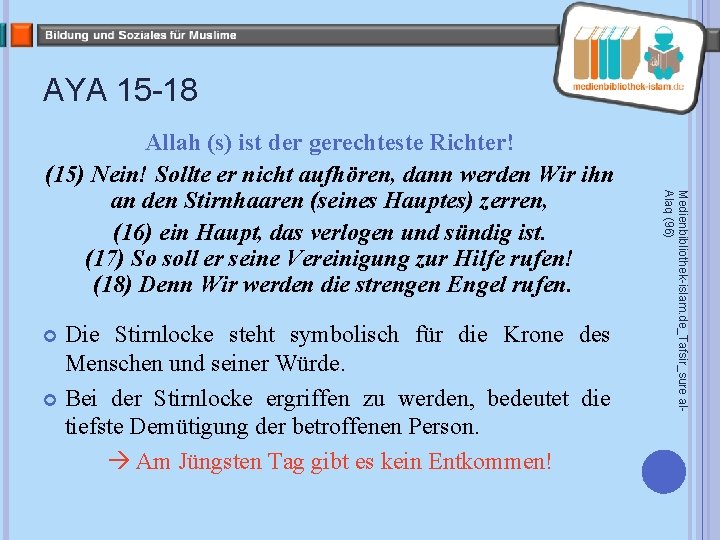 Bildung und Soziales für Muslime

medienbibliothek-islam.de

AYA 15-18

Allah (s) ist der gerechteste Richter!

(15) Nein! Sollte er nicht aufhören, dann werden Wir ihn an den Stirnhaaren (seines Hauptes) zerren,
(16) ein Haupt, das verlogen und sündig ist.
(17) So soll er seine Vereinigung zur Hilfe rufen!
(18) Denn Wir werden die strengen Engel rufen.

Die Stirnlocke steht symbolisch für die Krone des Menschen und seiner Würde.

Bei der Stirnlocke ergriffen zu werden, bedeutet die tiefste Demütigung der betroffenen Person.

→ Am Jüngsten Tag gibt es kein Entkommen!

Medienbibliothek-islam.de_Tafsir_sure al-Alaq (96)